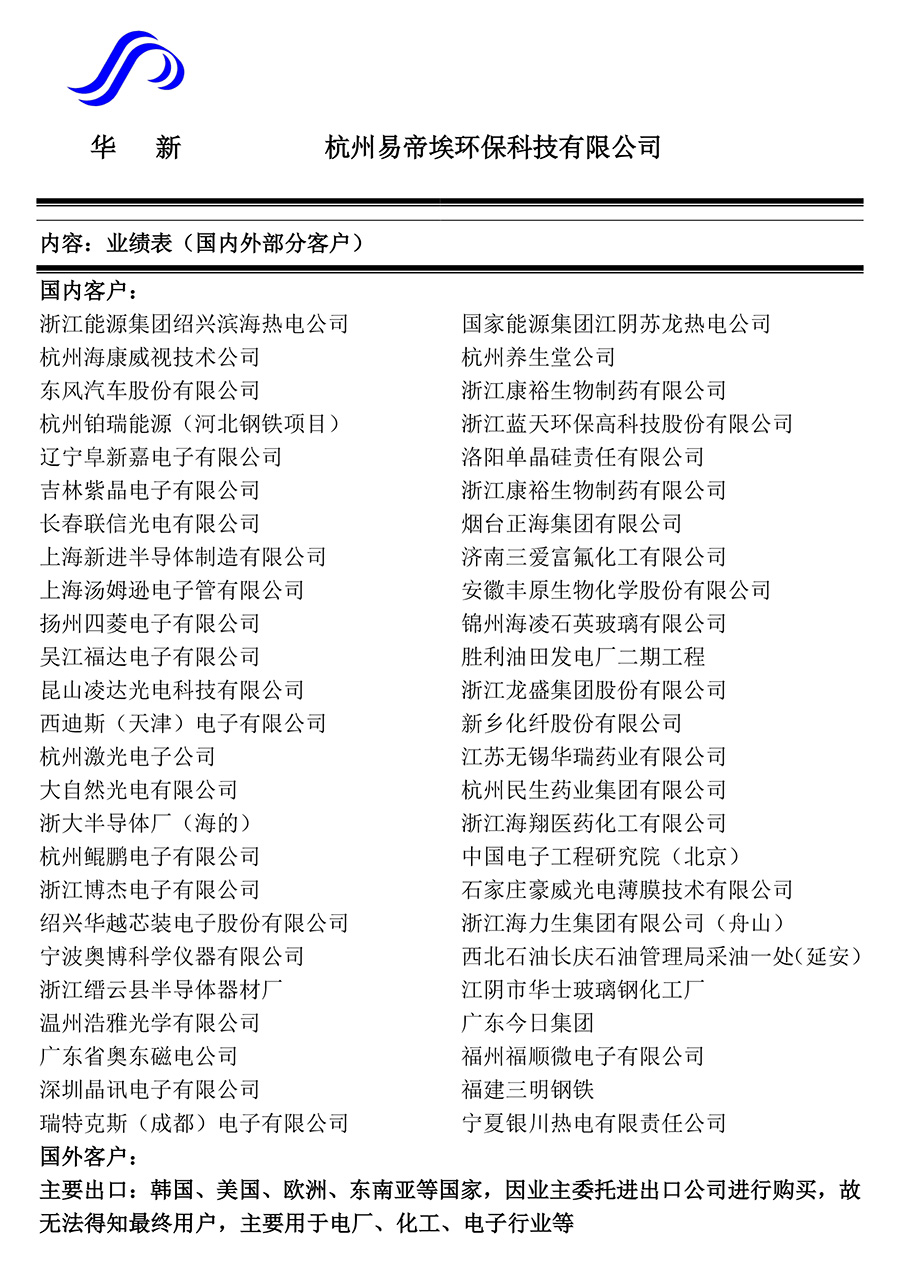 华 新 杭州易帝埃环保科技有限公司

内容：业绩表（国内外部分客户）

国内客户：

浙江能源集团绍兴滨海热电公司
杭州海康威视技术公司
东风汽车股份有限公司
杭州铂瑞能源（河北钢铁项目）
辽宁阜新嘉电子有限公司
吉林紫晶电子有限公司
长春联信光电有限公司
上海新进半导体制造有限公司
上海汤姆逊电子管有限公司
扬州四菱电子有限公司
吴江福达电子有限公司
昆山凌达光电科技有限公司
西迪斯（天津）电子有限公司
杭州激光电子公司
大自然光电有限公司
浙大半导体厂（海的）
杭州鲲鹏电子有限公司
浙江博杰电子有限公司
绍兴华越芯装电子股份有限公司
宁波奥博科学仪器有限公司
浙江缙云县半导体器材厂
温州浩雅光学有限公司
广东省奥东磁电公司
深圳晶讯电子有限公司
瑞特克斯（成都）电子有限公司

国家能源集团江阴苏龙热电公司
杭州养生堂公司
浙江康裕生物制药有限公司
浙江蓝天环保高科技股份有限公司
洛阳单晶硅责任有限公司
浙江康裕生物制药有限公司
烟台正海集团有限公司
济南三爱富氟化工有限公司
安徽丰原生物化学股份有限公司
锦州海凌石英玻璃有限公司
胜利油田发电厂二期工程
浙江龙盛集团股份有限公司
新乡化纤股份有限公司
江苏无锡华瑞药业有限公司
杭州民生药业集团有限公司
浙江海翔医药化工有限公司
中国电子工程研究院（北京）
石家庄豪威光电薄膜技术有限公司
浙江海力生集团有限公司（舟山）
西北石油长庆石油管理局采油一处(延安)
江阴市华士玻璃钢化工厂
广东今日集团
福州福顺微电子有限公司
福建三明钢铁
宁夏银川热电有限责任公司

国外客户：

主要出口：韩国、美国、欧洲、东南亚等国家，因业主委托进出口公司进行购买，故无法得知最终用户，主要用于电厂、化工、电子行业等